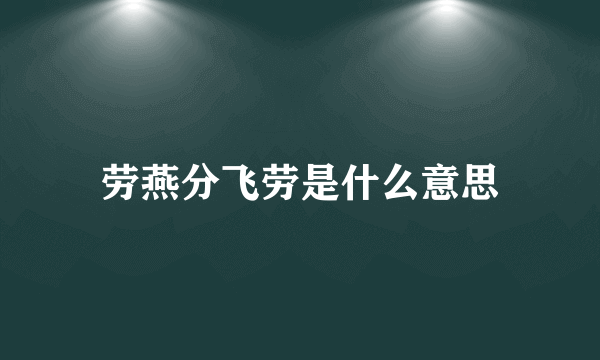 劳燕分飞劳是什么意思